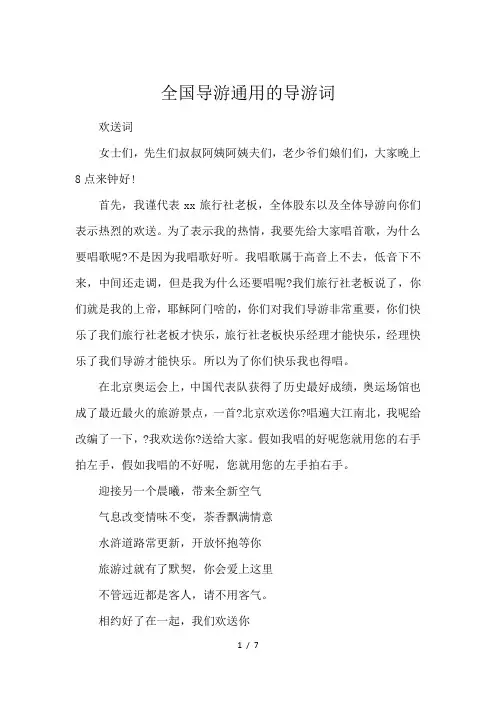 全国导游通用的导游词

欢送词

女士们，先生们叔叔阿姨阿姨夫们，老少爷们娘们们，大家晚上8点来钟好!

首先，我谨代表xx旅行社老板，全体股东以及全体导游向你们表示热烈的欢送。为了表示我的热情，我要先给大家唱首歌，为什么要唱歌呢?不是因为我唱歌好听。我唱歌属于高音上不去，低音下不来，中间还走调，但是我为什么还要唱呢?我们旅行社老板说了，你们就是我的上帝，耶稣阿门啥的，你们对我们导游非常重要，你们快乐了我们旅行社老板才快乐，旅行社老板快乐经理才能快乐，经理快乐了我们导游才能快乐。所以为了你们快乐我也得唱。

在北京奥运会上，中国代表队获得了历史最好成绩，奥运场馆也成了最近最火的旅游景点，一首?北京欢送你?唱遍大江南北，我呢给改编了一下，?我欢送你?送给大家。假如我唱的好呢您就用您的右手拍左手，假如我唱的不好呢，您就用您的左手拍右手。

迎接另一个晨曦，带来全新空气

气息改变情味不变，茶香飘满情意

水浒道路常更新，开放怀抱等你

旅游过就有了默契，你会爱上这里

不管远近都是客人，请不用客气。

相约好了在一起，我们欢送你

1 / 7